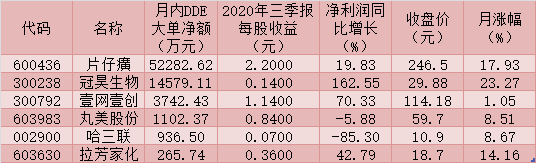 | 代码 | 名称 | 月内DDE大单净额（万元） | 2020年三季报每股收益（元） | 净利润同比增长（%） | 收盘价（元） | 月涨幅（%） |
|---|---|---|---|---|---|---|
| 600436 | 片仔癀 | 52282.62 | 2.2000 | 19.83 | 246.5 | 17.93 |
| 300238 | 冠昊生物 | 14579.11 | 0.1400 | 162.55 | 29.88 | 23.27 |
| 300792 | 壹网壹创 | 3742.43 | 1.1400 | 70.33 | 114.18 | 1.05 |
| 603983 | 丸美股份 | 1102.37 | 0.8400 | -5.88 | 59.7 | 8.51 |
| 002900 | 哈三联 | 936.50 | 0.0700 | -85.30 | 10.9 | 8.67 |
| 603630 | 拉芳家化 | 265.74 | 0.3600 | 42.79 | 18.7 | 14.16 |